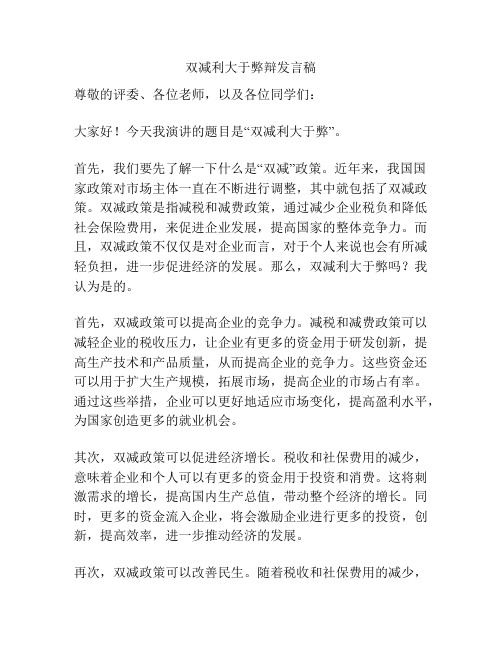 双减利大于弊辩发言稿

尊敬的评委、各位老师，以及各位同学们：

大家好！今天我演讲的题目是“双减利大于弊”。

首先，我们要先了解一下什么是“双减”政策。近年来，我国国家政策对市场主体一直在不断进行调整，其中就包括了双减政策。双减政策是指减税和减费政策，通过减少企业税负和降低社会保险费用，来促进企业发展，提高国家的整体竞争力。而且，双减政策不仅仅是对企业而言，对于个人来说也会有所减轻负担，进一步促进经济的发展。那么，双减利大于弊吗？我认为是的。

首先，双减政策可以提高企业的竞争力。减税和减费政策可以减轻企业的税收压力，让企业有更多的资金用于研发创新，提高生产技术和产品质量，从而提高企业的竞争力。这些资金还可以用于扩大生产规模，拓展市场，提高企业的市场占有率。通过这些举措，企业可以更好地适应市场变化，提高盈利水平，为国家创造更多的就业机会。

其次，双减政策可以促进经济增长。税收和社保费用的减少，意味着企业和个人可以有更多的资金用于投资和消费。这将刺激需求的增长，提高国内生产总值，带动整个经济的增长。同时，更多的资金流入企业，将会激励企业进行更多的投资，创新，提高效率，进一步推动经济的发展。

再次，双减政策可以改善民生。随着税收和社保费用的减少，